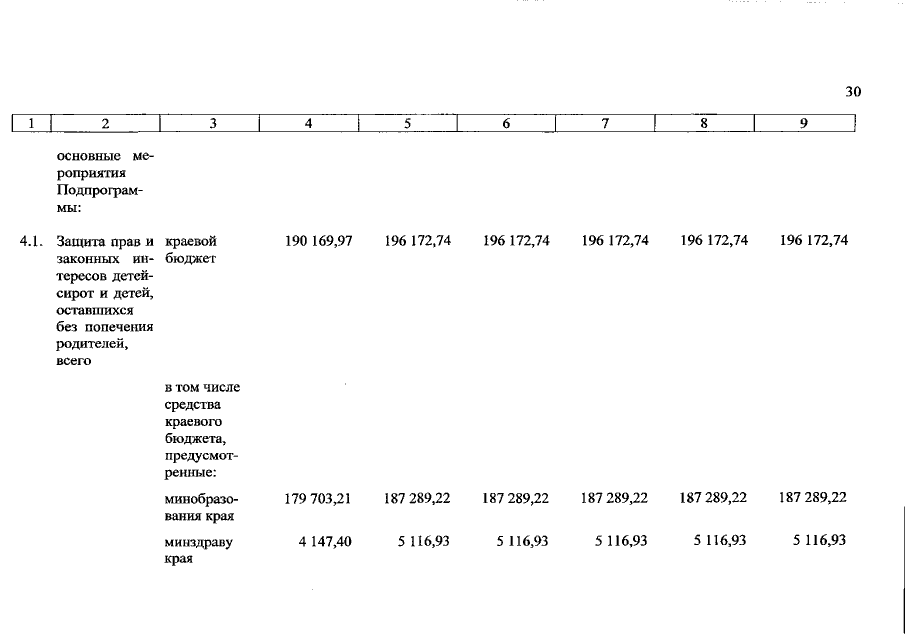 30

| 1 | 2 | 3 | 4 | 5 | 6 | 7 | 8 | 9 |
|---|---|---|---|---|---|---|---|---|
| | основные мероприятия Подпрограммы: | | | | | | | |
| 4.1. | Защита прав и законных интересов детей-сирот и детей, оставшихся без попечения родителей, всего | краевой бюджет | 190 169,97 | 196 172,74 | 196 172,74 | 196 172,74 | 196 172,74 | 196 172,74 |
| | | в том числе средства краевого бюджета, предусмотренные: | | | | | | |
| | | минобразования края | 179 703,21 | 187 289,22 | 187 289,22 | 187 289,22 | 187 289,22 | 187 289,22 |
| | | минздраву края | 4 147,40 | 5 116,93 | 5 116,93 | 5 116,93 | 5 116,93 | 5 116,93 |